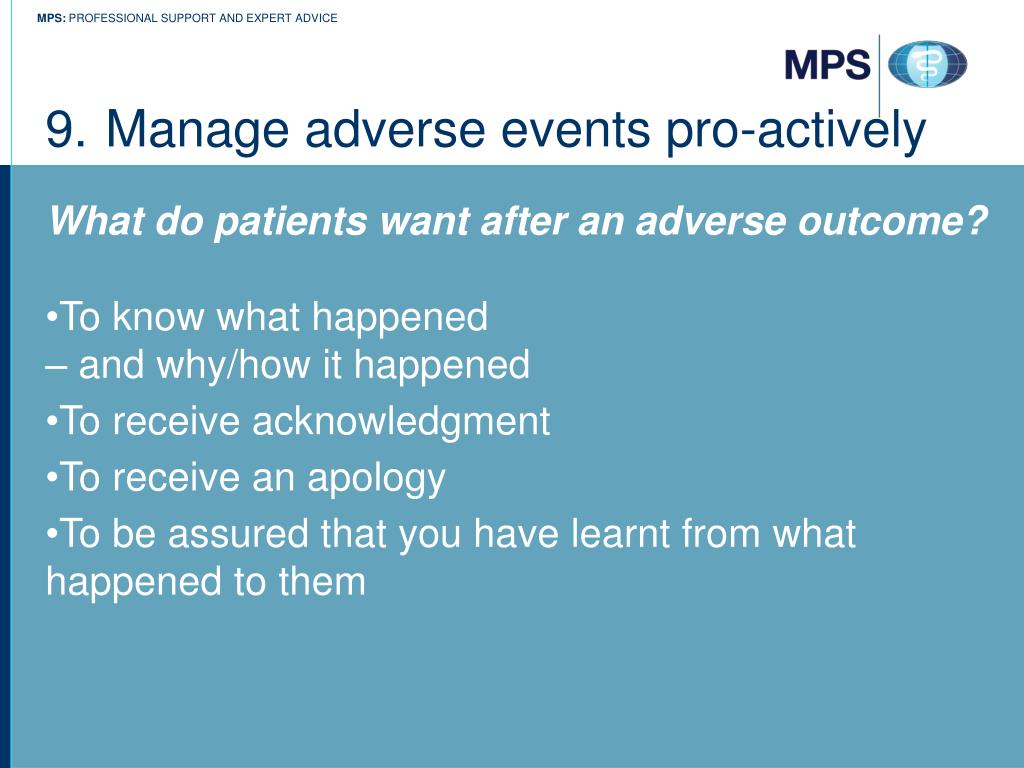 MPS: PROFESSIONAL SUPPORT AND EXPERT ADVICE

MPS

9. Manage adverse events pro-actively

What do patients want after an adverse outcome?

•To know what happened
– and why/how it happened

•To receive acknowledgment

•To receive an apology

•To be assured that you have learnt from what happened to them